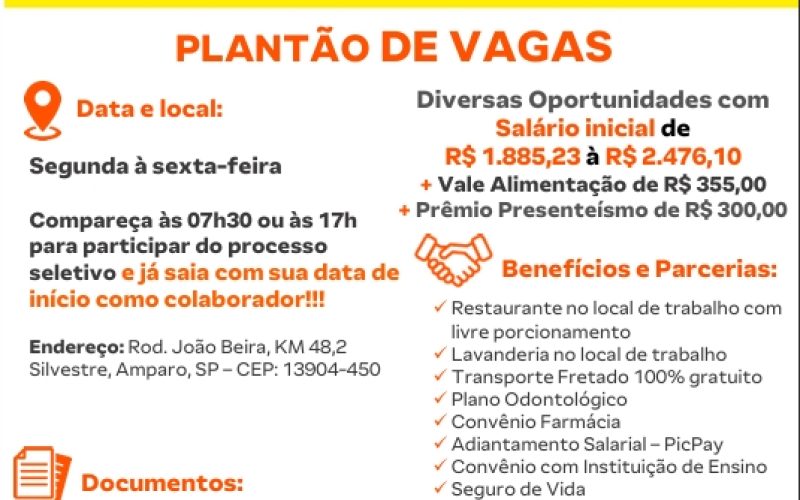 PLANTÃO DE VAGAS

Data e local:

Segunda à sexta-feira

Compareça às 07h30 ou às 17h para participar do processo seletivo e já saia com sua data de início como colaborador!!!

Endereço: Rod. João Beira, KM 48,2 Silvestre, Amparo, SP – CEP: 13904-450

Documentos:

Diversas Oportunidades com Salário inicial de R$ 1.885,23 à R$ 2.476,10
+ Vale Alimentação de R$ 355,00
+ Prêmio Presenteísmo de R$ 300,00

Benefícios e Parcerias:

✓ Restaurante no local de trabalho com livre porcionamento
✓ Lavanderia no local de trabalho
✓ Transporte Fretado 100% gratuito
✓ Plano Odontológico
✓ Convênio Farmácia
✓ Adiantamento Salarial – PicPay
✓ Convênio com Instituição de Ensino
✓ Seguro de Vida